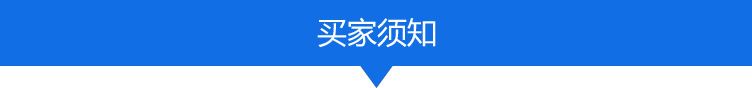 买家须知